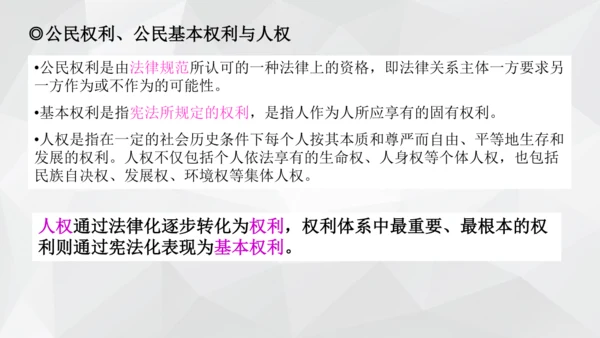 ◎公民权利、公民基本权利与人权

•公民权利是由法律规范所认可的一种法律上的资格，即法律关系主体一方要求另一方作为或不作为的可能性。

•基本权利是指宪法所规定的权利，是指人作为人所应享有的固有权利。

•人权是指在一定的社会历史条件下每个人按其本质和尊严而自由、平等地生存和发展的权利。人权不仅包括个人依法享有的生命权、人身权等个体人权，也包括民族自决权、发展权、环境权等集体人权。

人权通过法律化逐步转化为权利，权利体系中最重要、最根本的权利则通过宪法化表现为基本权利。